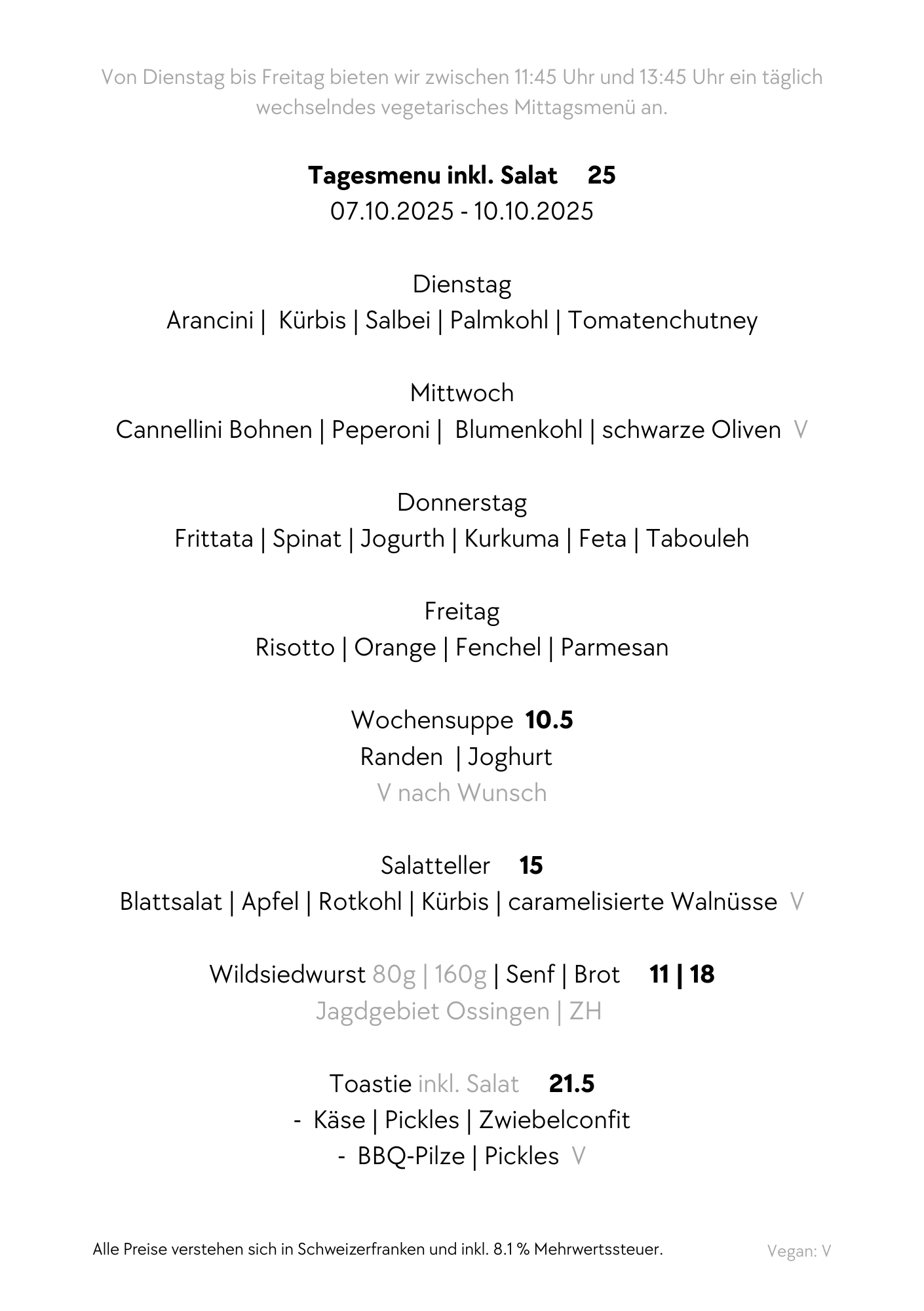 Von Dienstag bis Freitag bieten wir zwischen 11:45 Uhr und 13:45 Uhr ein täglich wechselndes vegetarisches Mittagsmenü an.

Tagesmenu inkl. Salat 25
07.10.2025 - 10.10.2025

Dienstag
Arancini | Kürbis | Salbei | Palmkohl | Tomatenchutney

Mittwoch
Cannellini Bohnen | Peperoni | Blumenkohl | schwarze Oliven V

Donnerstag
Frittata | Spinat | Jogurth | Kurkuma | Feta | Tabouleh

Freitag
Risotto | Orange | Fenchel | Parmesan

Wochensuppe 10.5
Randen | Joghurt
V nach Wunsch

Salatteller 15
Blattsalat | Apfel | Rotkohl | Kürbis | caramelisierte Walnüsse V

Wildsiedwurst 80g | 160g | Senf | Brot 11 | 18
Jagdgebiet Ossingen | ZH

Toastie inkl. Salat 21.5
- Käse | Pickles | Zwiebelconfit
- BBQ-Pilze | Pickles V

Alle Preise verstehen sich in Schweizerfranken und inkl. 8.1 % Mehrwertssteuer.

Vegan: V